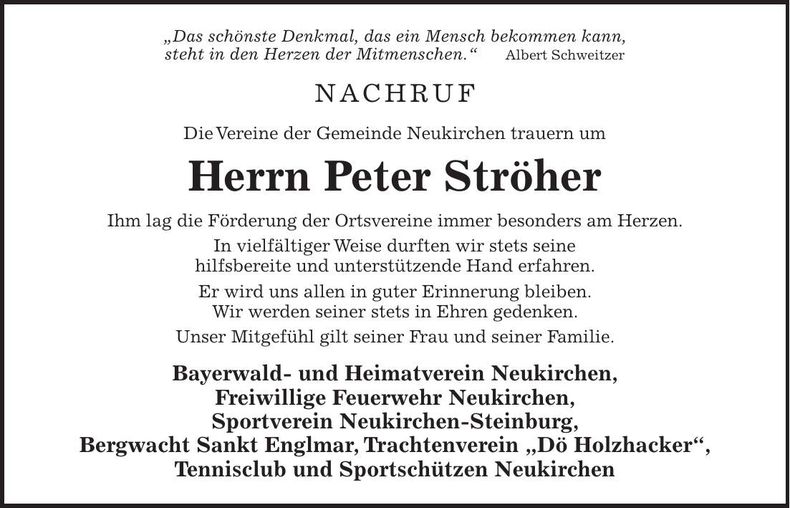 „Das schönste Denkmal, das ein Mensch bekommen kann, steht in den Herzen der Mitmenschen.“ Albert Schweitzer

NACHRUF

Die Vereine der Gemeinde Neukirchen trauern um

Herrn Peter Ströher

Ihm lag die Förderung der Ortsvereine immer besonders am Herzen.

In vielfältiger Weise durften wir stets seine hilfsbereite und unterstützende Hand erfahren.

Er wird uns allen in guter Erinnerung bleiben. Wir werden seiner stets in Ehren gedenken.

Unser Mitgefühl gilt seiner Frau und seiner Familie.

Bayerwald- und Heimatverein Neukirchen, Freiwillige Feuerwehr Neukirchen, Sportverein Neukirchen-Steinburg, Bergwacht Sankt Englmar, Trachtenverein „Dö Holzhacker“, Tennisclub und Sportschützen Neukirchen